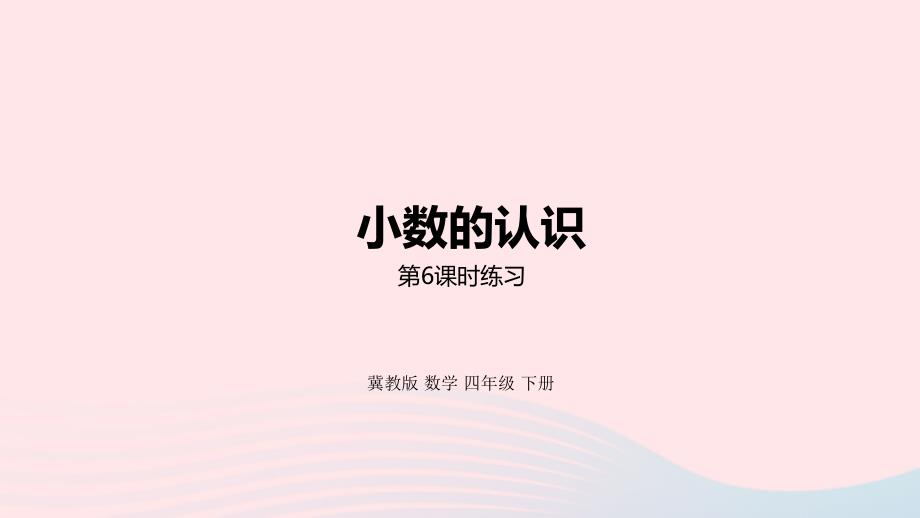 小数的认识

第6课时练习

冀教版 数学 四年级 下册